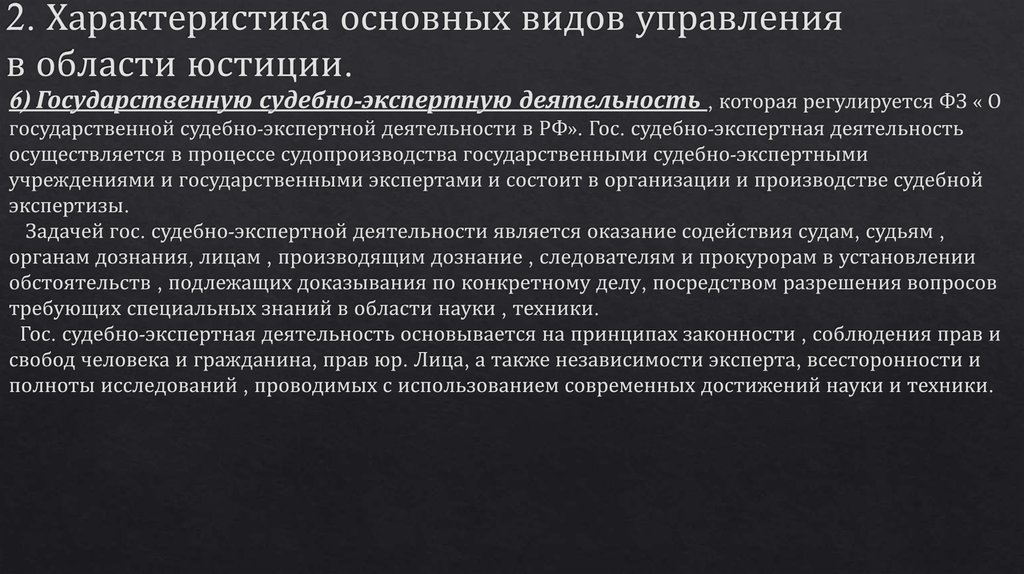 2. Характеристика основных видов управления в области юстиции.

6) Государственную судебно-экспертную деятельность , которая регулируется ФЗ « О государственной судебно-экспертной деятельности в РФ». Гос. судебно-экспертная деятельность осуществляется в процессе судопроизводства государственными судебно-экспертными учреждениями и государственными экспертами и состоит в организации и производстве судебной экспертизы.

Задачей гос. судебно-экспертной деятельности является оказание содействия судам, судьям , органам дознания, лицам , производящим дознание , следователям и прокурорам в установлении обстоятельств , подлежащих доказывания по конкретному делу, посредством разрешения вопросов требующих специальных знаний в области науки , техники.

Гос. судебно-экспертная деятельность основывается на принципах законности , соблюдения прав и свобод человека и гражданина, прав юр. Лица, а также независимости эксперта, всесторонности и полноты исследований , проводимых с использованием современных достижений науки и техники.